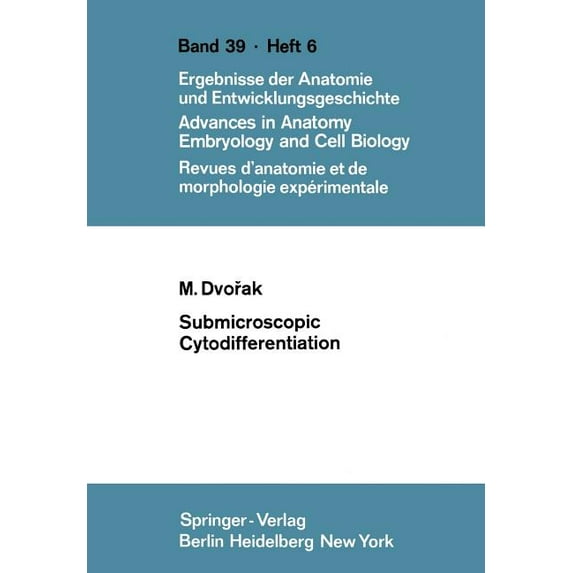 Band 39 · Heft 6

Ergebnisse der Anatomie und Entwicklungsgeschichte
Advances in Anatomy Embryology and Cell Biology
Revues d'anatomie et de morphologie expérimentale

M. Dvořak

Submicroscopic Cytodifferentiation

Springer-Verlag
Berlin Heidelberg New York